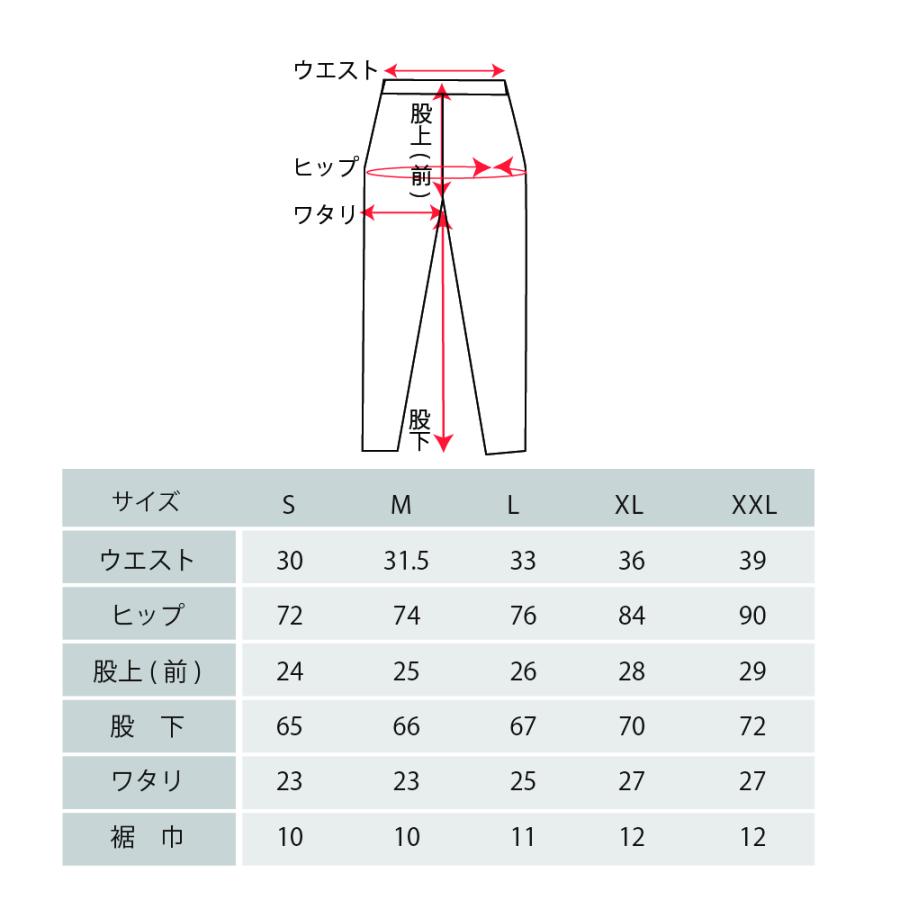 ウエスト
股上(前)
ヒップ
ワタリ
股下

| サイズ | S | M | L | XL | XXL |
|---|---|---|---|---|---|
| ウエスト | 30 | 31.5 | 33 | 36 | 39 |
| ヒップ | 72 | 74 | 76 | 84 | 90 |
| 股上(前) | 24 | 25 | 26 | 28 | 29 |
| 股　下 | 65 | 66 | 67 | 70 | 72 |
| ワタリ | 23 | 23 | 25 | 27 | 27 |
| 裾　巾 | 10 | 10 | 11 | 12 | 12 |